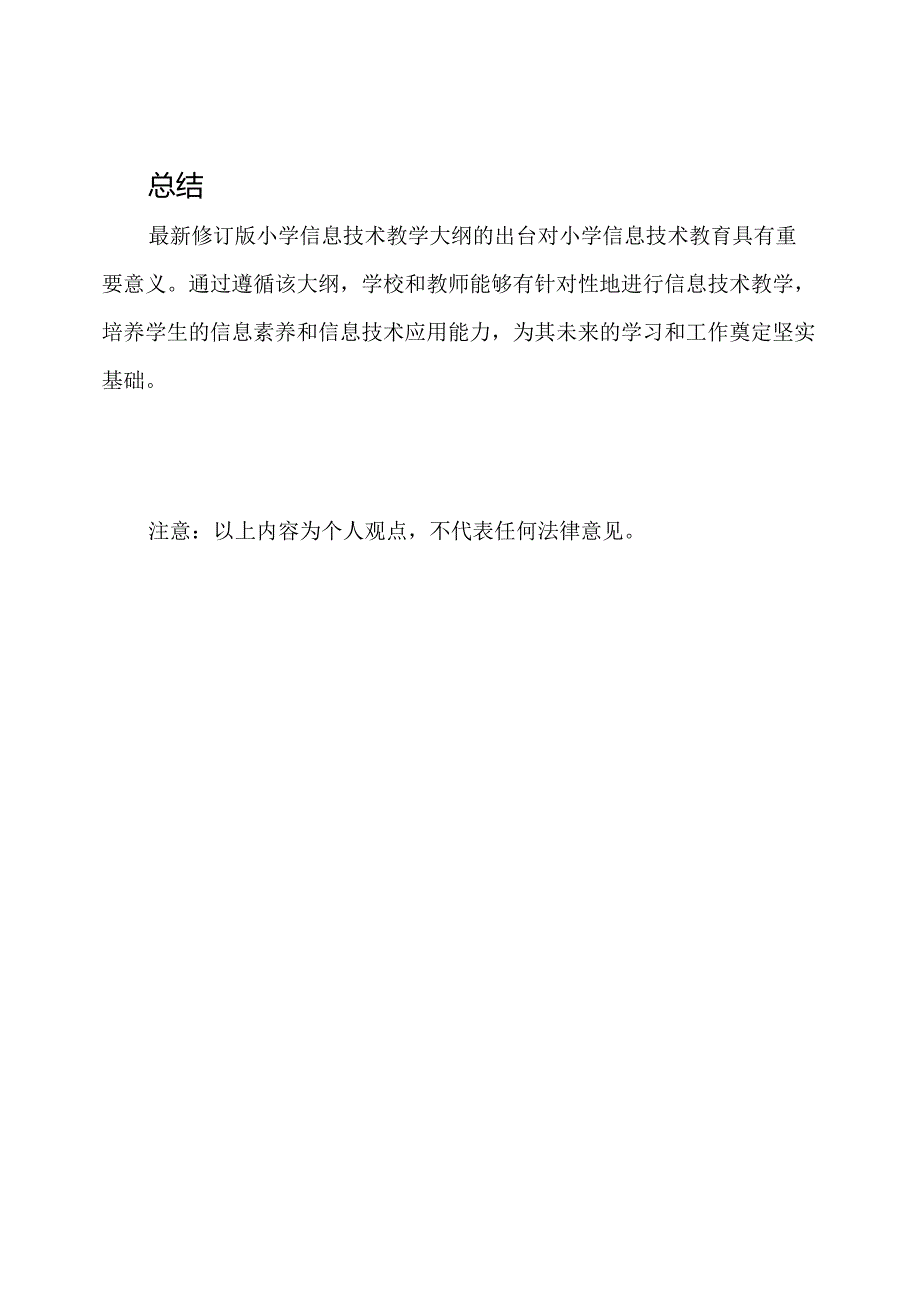 总结

最新修订版小学信息技术教学大纲的出台对小学信息技术教育具有重要意义。通过遵循该大纲，学校和教师能够有针对性地进行信息技术教学，培养学生的信息素养和信息技术应用能力，为其未来的学习和工作奠定坚实基础。

注意：以上内容为个人观点，不代表任何法律意见。